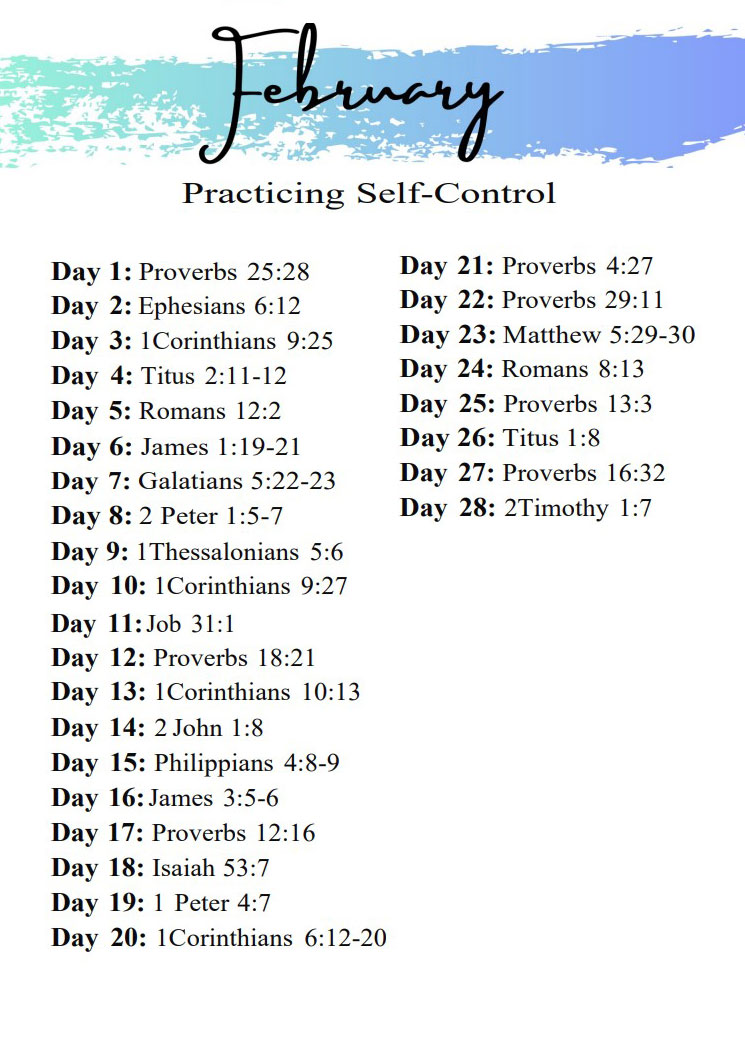 February

Practicing Self-Control

Day 1: Proverbs 25:28
Day 2: Ephesians 6:12
Day 3: 1Corinthians 9:25
Day 4: Titus 2:11-12
Day 5: Romans 12:2
Day 6: James 1:19-21
Day 7: Galatians 5:22-23
Day 8: 2 Peter 1:5-7
Day 9: 1Thessalonians 5:6
Day 10: 1Corinthians 9:27
Day 11: Job 31:1
Day 12: Proverbs 18:21
Day 13: 1Corinthians 10:13
Day 14: 2 John 1:8
Day 15: Philippians 4:8-9
Day 16: James 3:5-6
Day 17: Proverbs 12:16
Day 18: Isaiah 53:7
Day 19: 1 Peter 4:7
Day 20: 1Corinthians 6:12-20

Day 21: Proverbs 4:27
Day 22: Proverbs 29:11
Day 23: Matthew 5:29-30
Day 24: Romans 8:13
Day 25: Proverbs 13:3
Day 26: Titus 1:8
Day 27: Proverbs 16:32
Day 28: 2Timothy 1:7